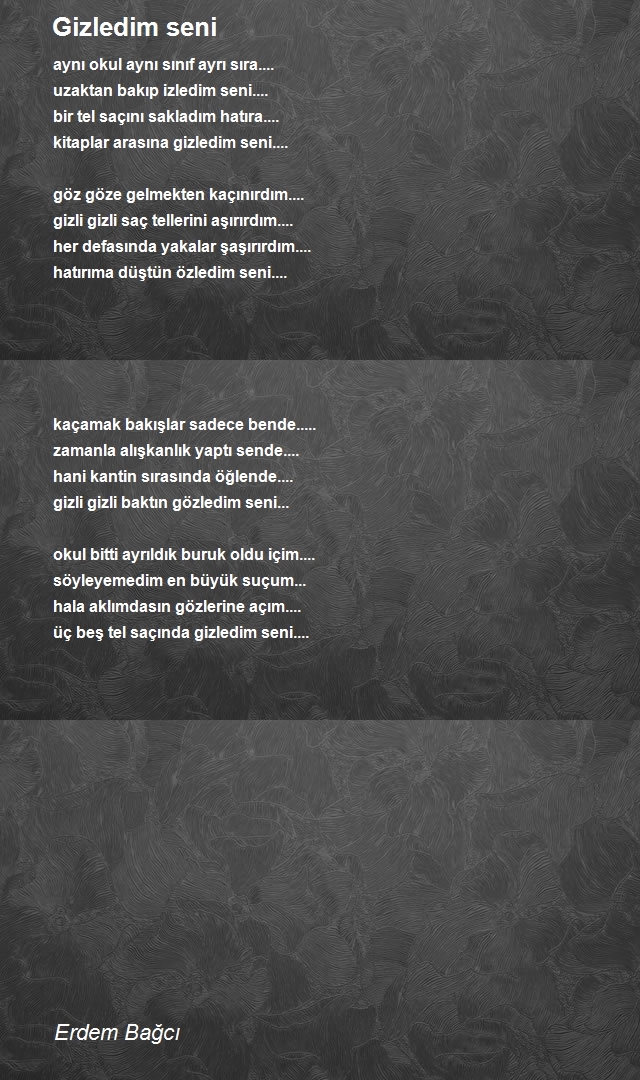 Gizledim seni

aynı okul aynı sınıf ayrı sıra....
uzaktan bakıp izledim seni....
bir tel saçını sakladım hatıra....
kitaplar arasına gizledim seni....

göz göze gelmekten kaçınırdım....
gizli gizli saç tellerini aşırırdım....
her defasında yakalar şaşırırdım....
hatırıma düştün özledim seni....

kaçamak bakışlar sadece bende.....
zamanla alışkanlık yaptı sende....
hani kantin sırasında öğlende....
gizli gizli baktın gözledim seni...

okul bitti ayrıldık buruk oldu içim....
söyleyemedim en büyük suçum...
hala aklımdasın gözlerine açım....
üç beş tel saçında gizledim seni....

Erdem Bağcı